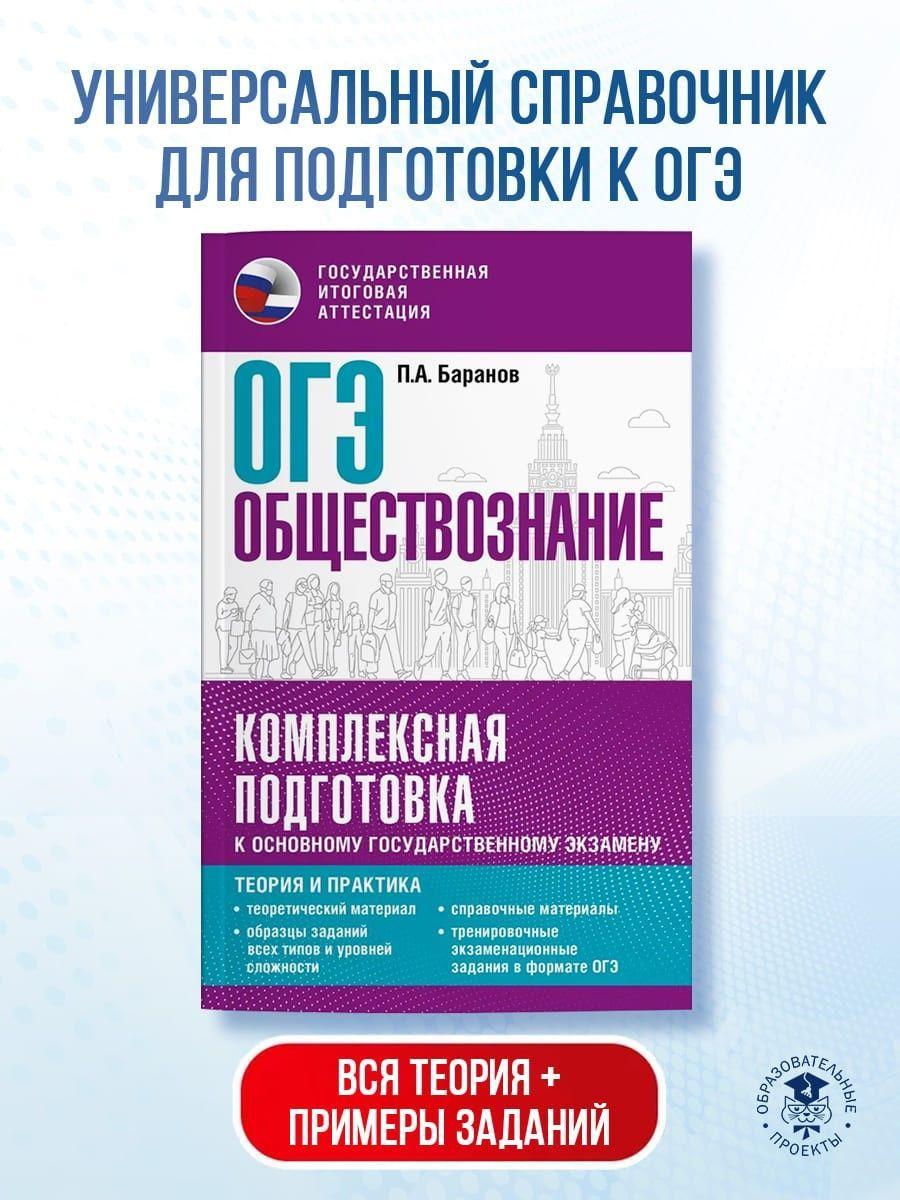 УНИВЕРСАЛЬНЫЙ СПРАВОЧНИК ДЛЯ ПОДГОТОВКИ К ОГЭ

ГОСУДАРСТВЕННАЯ ИТОГОВАЯ АТТЕСТАЦИЯ

П.А. Баранов

ОГЭ

ОБЩЕСТВОЗНАНИЕ

КОМПЛЕКСНАЯ ПОДГОТОВКА

К ОСНОВНОМУ ГОСУДАРСТВЕННОМУ ЭКЗАМЕНУ

ТЕОРИЯ И ПРАКТИКА

• теоретический материал
• образцы заданий всех типов и уровней сложности

• справочные материалы
• тренировочные экзаменационные задания в формате ОГЭ

ВСЯ ТЕОРИЯ + ПРИМЕРЫ ЗАДАНИЙ

ОБРАЗОВАТЕЛЬНЫЕ ПРОЕКТЫ